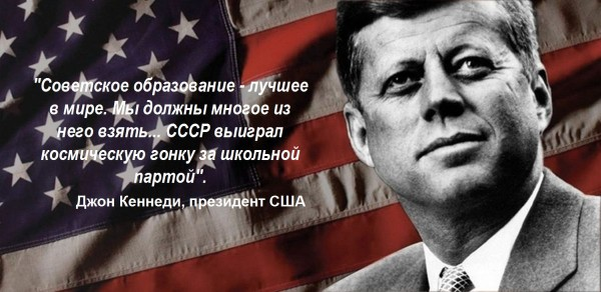 "Советское образование - лучшее в мире. Мы должны многое из него взять... СССР выиграл космическую гонку за школьной партой".

Джон Кеннеди, президент США